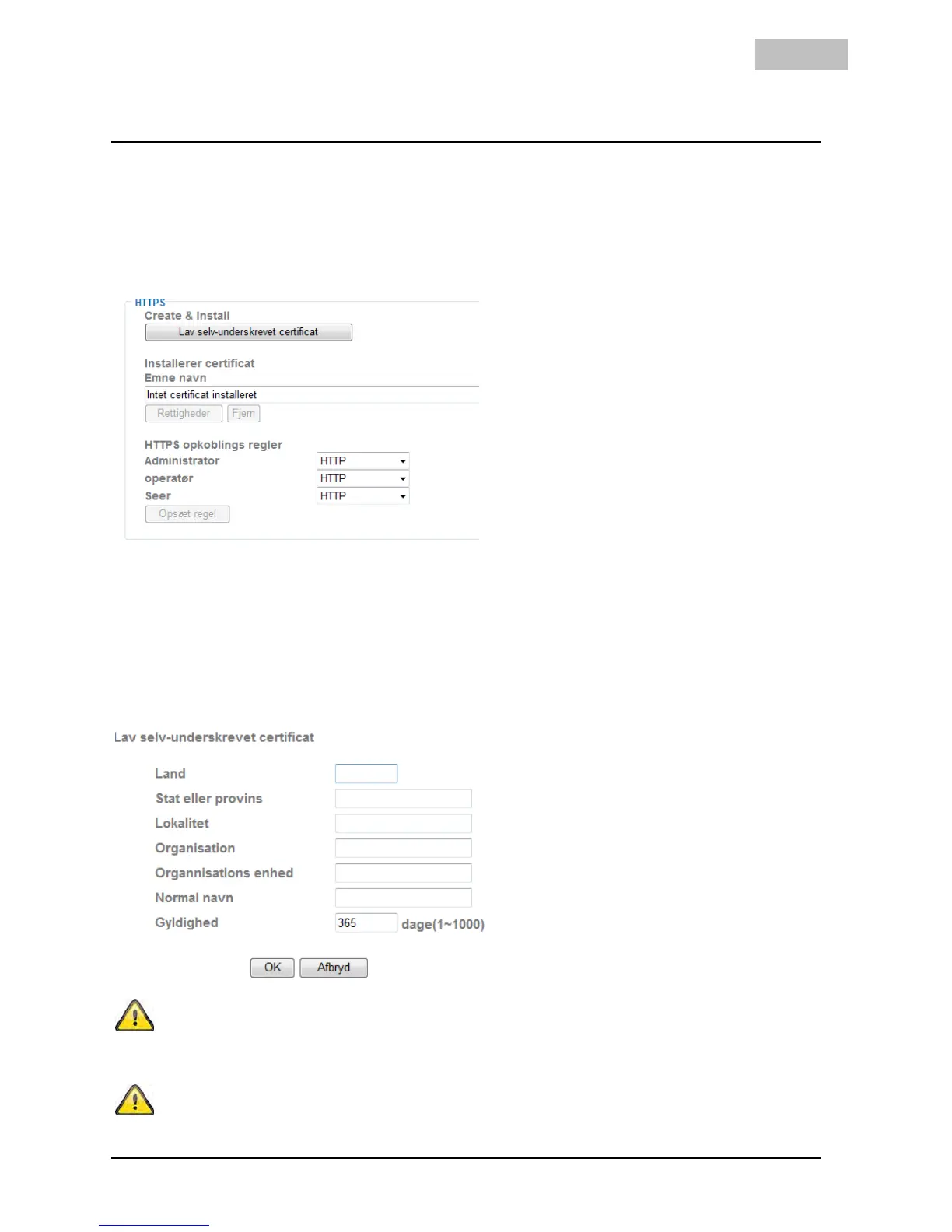 HTTPS
Create & Install
Lav selv-underskrevet certificat

Installerer certificat
Emne navn
Intet certificat installeret
Rettigheder
Fjern

HTTPS opkoblings regler
Administrator
HTTP
operatør
HTTP
Seer
HTTP
Opsæt regel

Lav selv-underskrevet certificat

Land
Stat eller provins
Lokalitet
Organisation
Organnisations enhed
Normal navn
Gyldighed
365
dage(1~1000)

OK
Afbryd